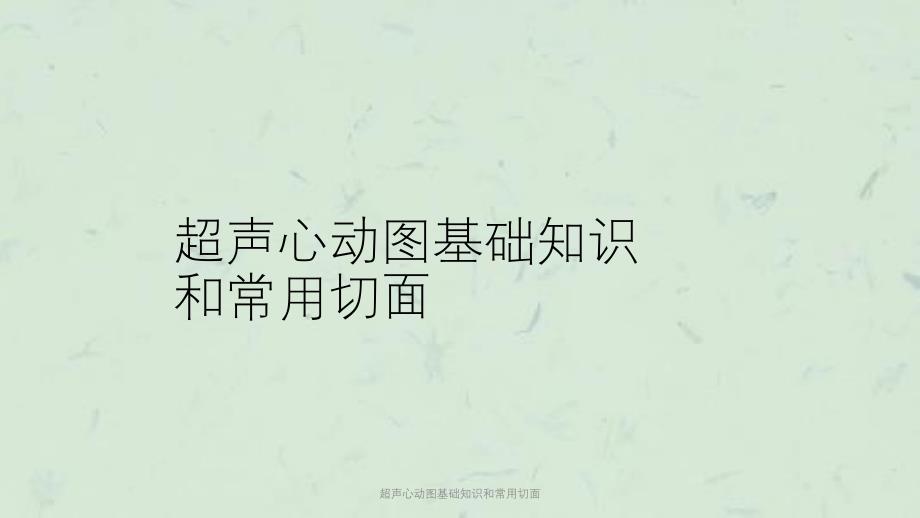 超声心动图基础知识和常用切面

超声心动图基础知识和常用切面